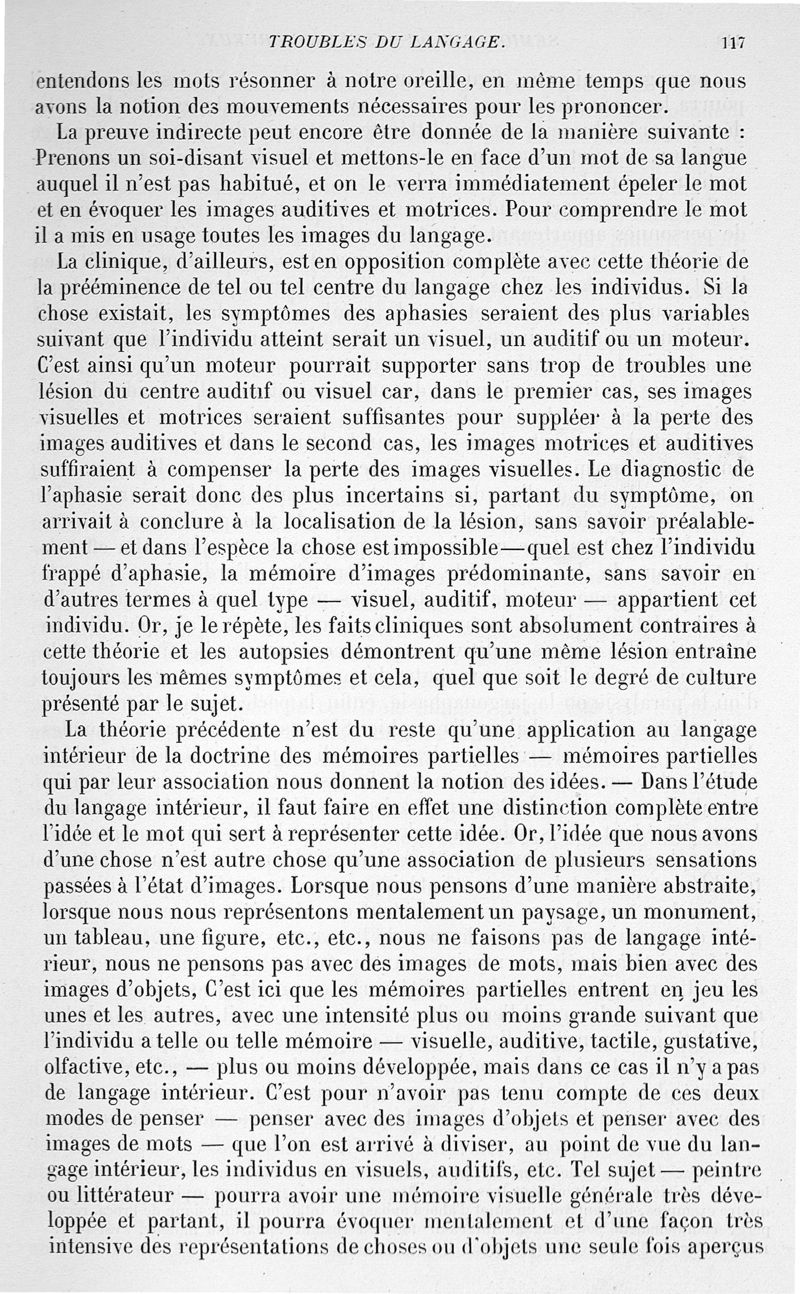 TROUBLES DU LANGAGE.     117

entendons les mots résonner à notre oreille, en même temps que nous avons la notion des mouvements nécessaires pour les prononcer.

La preuve indirecte peut encore être donnée de la manière suivante : Prenons un soi-disant visuel et mettons-le en face d'un mot de sa langue auquel il n'est pas habitué, et on le verra immédiatement épeler le mot et en évoquer les images auditives et motrices. Pour comprendre le mot il a mis en usage toutes les images du langage.

La clinique, d'ailleurs, est en opposition complète avec cette théorie de la prééminence de tel ou tel centre du langage chez les individus. Si la chose existait, les symptômes des aphasies seraient des plus variables suivant que l'individu atteint serait un visuel, un auditif ou un moteur. C'est ainsi qu'un moteur pourrait supporter sans trop de troubles une lésion du centre auditif ou visuel car, dans le premier cas, ses images visuelles et motrices seraient suffisantes pour suppléer à la perte des images auditives et dans le second cas, les images motrices et auditives suffiraient à compenser la perte des images visuelles. Le diagnostic de l'aphasie serait donc des plus incertains si, partant du symptôme, on arrivait à conclure à la localisation de la lésion, sans savoir préalablement — et dans l'espèce la chose est impossible — quel est chez l'individu frappé d'aphasie, la mémoire d'images prédominante, sans savoir en d'autres termes à quel type — visuel, auditif, moteur — appartient cet individu. Or, je le répète, les faits cliniques sont absolument contraires à cette théorie et les autopsies démontrent qu'une même lésion entraîne toujours les mêmes symptômes et cela, quel que soit le degré de culture présenté par le sujet.

La théorie précédente n'est du reste qu'une application au langage intérieur de la doctrine des mémoires partielles — mémoires partielles qui par leur association nous donnent la notion des idées. — Dans l'étude du langage intérieur, il faut faire en effet une distinction complète entre l'idée et le mot qui sert à représenter cette idée. Or, l'idée que nous avons d'une chose n'est autre chose qu'une association de plusieurs sensations passées à l'état d'images. Lorsque nous pensons d'une manière abstraite, lorsque nous nous représentons mentalement un paysage, un monument, un tableau, une figure, etc., etc., nous ne faisons pas de langage intérieur, nous ne pensons pas avec des images de mots, mais bien avec des images d'objets, C'est ici que les mémoires partielles entrent en jeu les unes et les autres, avec une intensité plus ou moins grande suivant que l'individu a telle ou telle mémoire — visuelle, auditive, tactile, gustative, olfactive, etc., — plus ou moins développée, mais dans ce cas il n'y a pas de langage intérieur. C'est pour n'avoir pas tenu compte de ces deux modes de penser — penser avec des images d'objets et penser avec des images de mots — que l'on est arrivé à diviser, au point de vue du langage intérieur, les individus en visuels, auditifs, etc. Tel sujet — peintre ou littérateur — pourra avoir une mémoire visuelle générale très développée et partant, il pourra évoquer mentalement et d'une façon très intensive des représentations de choses ou d'objets une seule fois aperçus